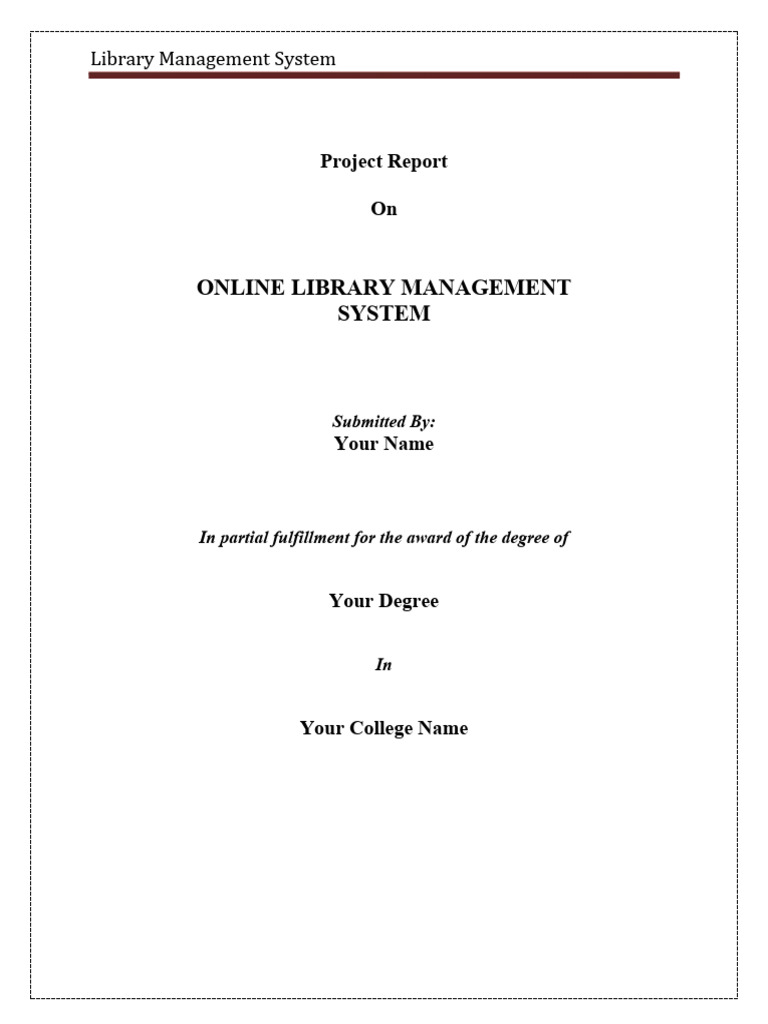 Library Management System

Project Report

On

ONLINE LIBRARY MANAGEMENT SYSTEM

Submitted By:
Your Name

In partial fulfillment for the award of the degree of

Your Degree

In

Your College Name